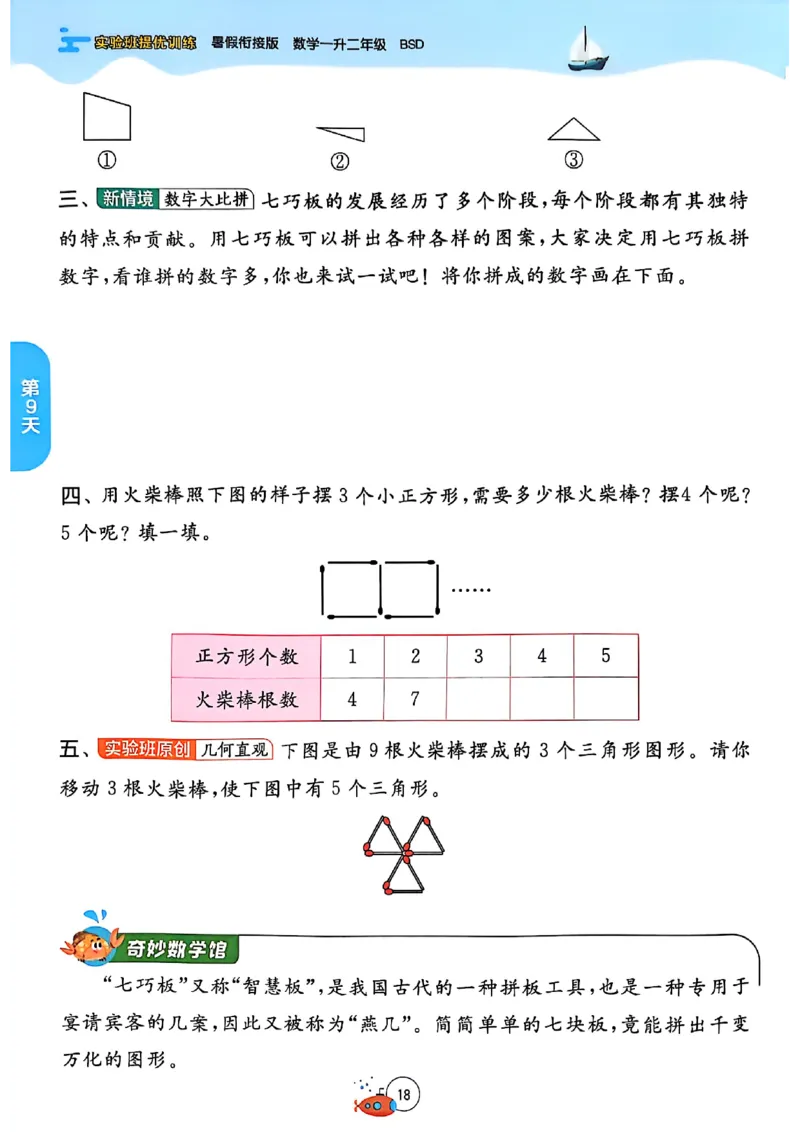 实验班提优训练 暑假衔接版 数学一升二年级 BSD

①　②　③

三、新情境 数字大比拼 七巧板的发展经历了多个阶段，每个阶段都有其独特的特点和贡献。用七巧板可以拼出各种各样的图案，大家决定用七巧板拼数字，看谁拼的数字多，你也来试一试吧！将你拼成的数字画在下面。

第9天

四、用火柴棒照下图的样子摆3个小正方形，需要多少根火柴棒？摆4个呢？5个呢？填一填。

……

| 正方形个数 | 1 | 2 | 3 | 4 | 5 |
|---|---|---|---|---|---|
| 火柴棒根数 | 4 | 7 | | | |

五、实验班原创 几何直观 下图是由9根火柴棒摆成的3个三角形图形。请你移动3根火柴棒，使下图中有5个三角形。

奇妙数学馆

“七巧板”又称“智慧板”，是我国古代的一种拼板工具，也是一种专用于宴请宾客的几案，因此又被称为“燕几”。简简单单的七块板，竟能拼出千变万化的图形。

18